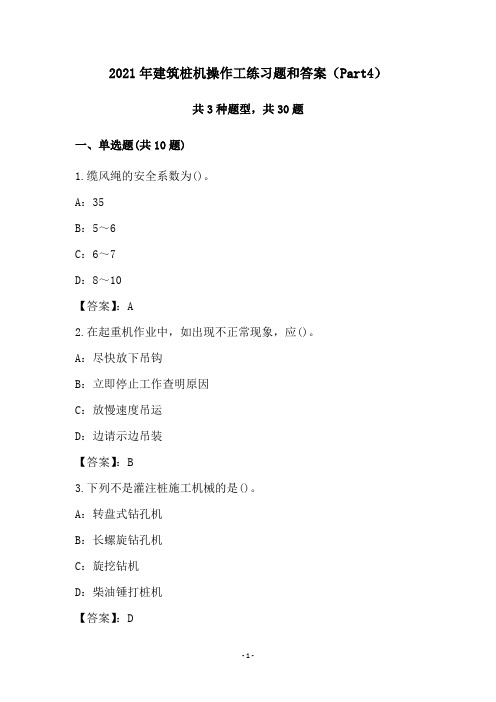 2021年建筑桩机操作工练习题和答案（Part4）

共3种题型，共30题

一、单选题(共10题)

1.缆风绳的安全系数为()。

A：35

B：5～6

C：6～7

D：8～10

【答案】：A

2.在起重机作业中，如出现不正常现象，应()。

A：尽快放下吊钩

B：立即停止工作查明原因

C：放慢速度吊运

D：边请示边吊装

【答案】：B

3.下列不是灌注桩施工机械的是()。

A：转盘式钻孔机

B：长螺旋钻孔机

C：旋挖钻机

D：柴油锤打桩机

【答案】：D

-1-